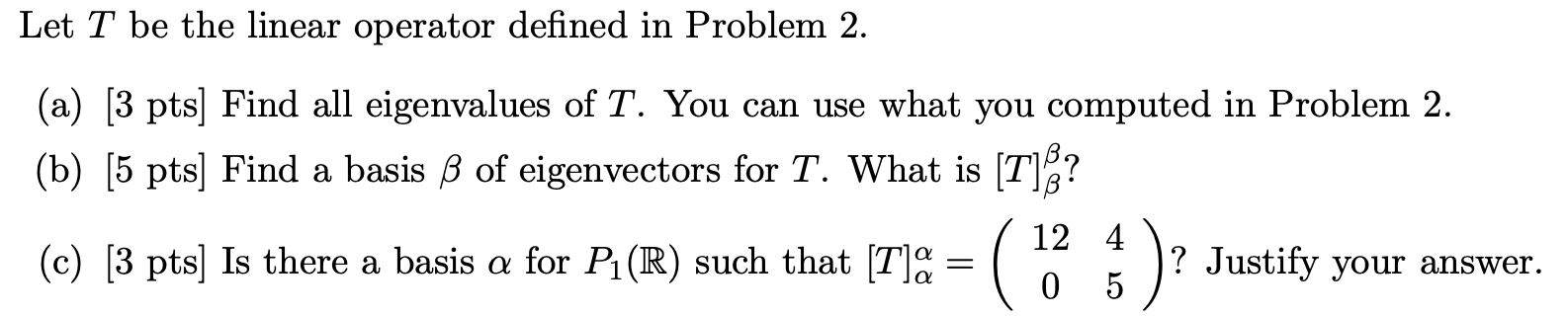 Let $T$ be the linear operator defined in Problem 2.

(a) [3 pts] Find all eigenvalues of $T$. You can use what you computed in Problem 2.

(b) [5 pts] Find a basis $\beta$ of eigenvectors for $T$. What is $[T]_{\beta}^{\beta}$?

(c) [3 pts] Is there a basis $\alpha$ for $P_1(\mathbb{R})$ such that $[T]_{\alpha}^{\alpha} = \begin{pmatrix} 12 & 4 \\ 0 & 5 \end{pmatrix}$? Justify your answer.